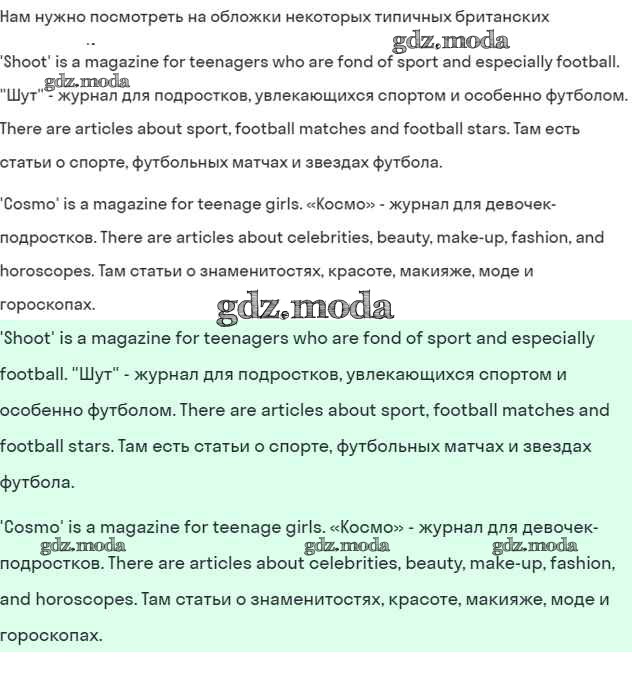 Нам нужно посмотреть на обложки некоторых типичных британских

gdz.moda

'Shoot' is a magazine for teenagers who are fond of sport and especially football. "Шут" - журнал для подростков, увлекающихся спортом и особенно футболом. There are articles about sport, football matches and football stars. Там есть статьи о спорте, футбольных матчах и звездах футбола.

gdz.moda

'Cosmo' is a magazine for teenage girls. «Космо» - журнал для девочек-подростков. There are articles about celebrities, beauty, make-up, fashion, and horoscopes. Там статьи о знаменитостях, красоте, макияже, моде и гороскопах.

gdz.moda

'Shoot' is a magazine for teenagers who are fond of sport and especially football. "Шут" - журнал для подростков, увлекающихся спортом и особенно футболом. There are articles about sport, football matches and football stars. Там есть статьи о спорте, футбольных матчах и звездах футбола.

'Cosmo' is a magazine for teenage girls. «Космо» - журнал для девочек-подростков. There are articles about celebrities, beauty, make-up, fashion, and horoscopes. Там статьи о знаменитостях, красоте, макияже, моде и гороскопах.

gdz.moda gdz.moda gdz.moda